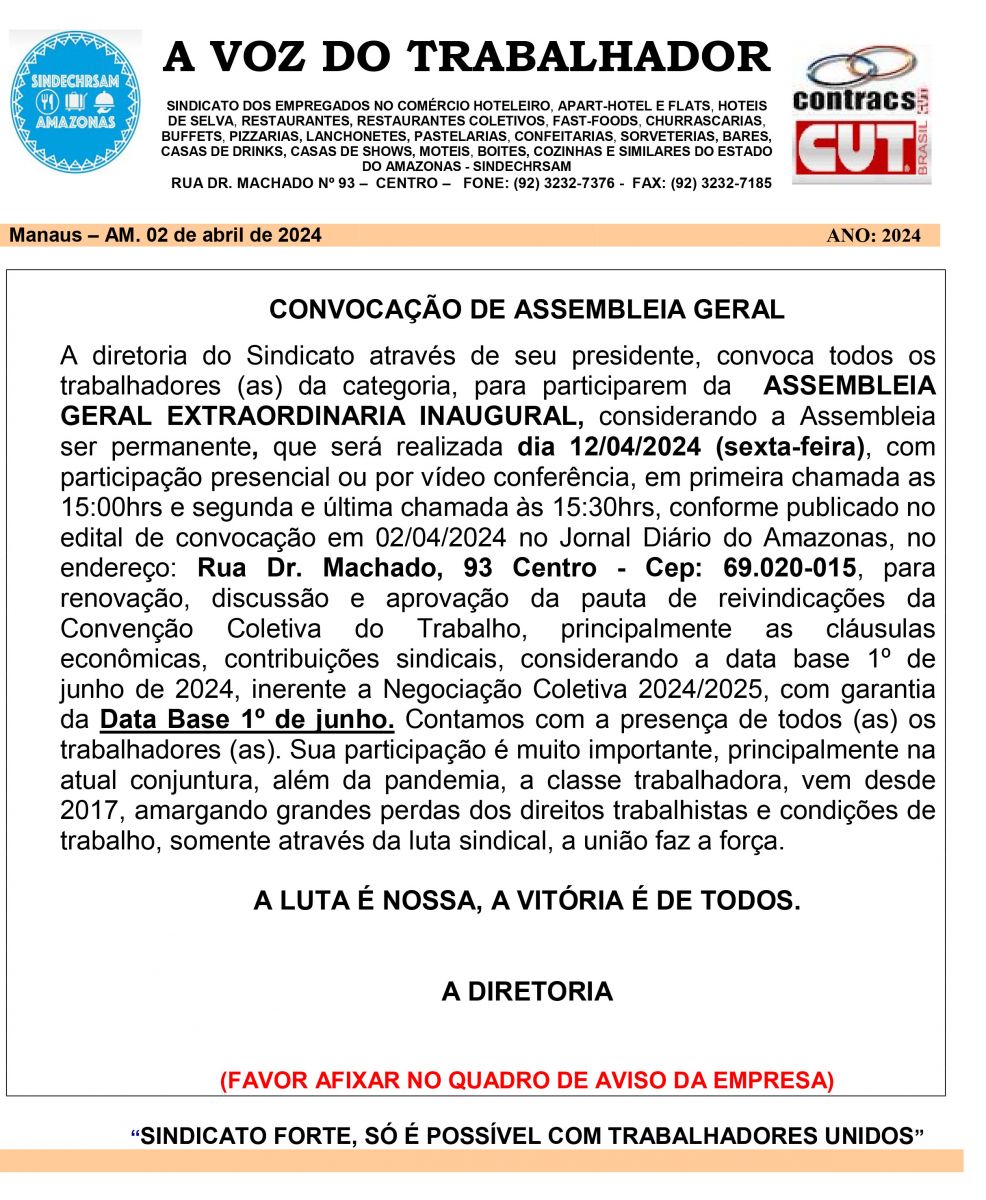 SINDECHRSAM AMAZONAS

A VOZ DO TRABALHADOR

SINDICATO DOS EMPREGADOS NO COMÉRCIO HOTELEIRO, APART-HOTEL E FLATS, HOTEIS DE SELVA, RESTAURANTES, RESTAURANTES COLETIVOS, FAST-FOODS, CHURRASCARIAS, BUFFETS, PIZZARIAS, LANCHONETES, PASTELARIAS, CONFEITARIAS, SORVETERIAS, BARES, CASAS DE DRINKS, CASAS DE SHOWS, MOTEIS, BOITES, COZINHAS E SIMILARES DO ESTADO DO AMAZONAS - SINDECHRSAM

RUA DR. MACHADO Nº 93 – CENTRO – FONE: (92) 3232-7376 - FAX: (92) 3232-7185

contracs CUT

CUT BRASIL

Manaus – AM. 02 de abril de 2024

ANO: 2024

CONVOCAÇÃO DE ASSEMBLEIA GERAL

A diretoria do Sindicato através de seu presidente, convoca todos os trabalhadores (as) da categoria, para participarem da ASSEMBLEIA GERAL EXTRAORDINARIA INAUGURAL, considerando a Assembleia ser permanente, que será realizada dia 12/04/2024 (sexta-feira), com participação presencial ou por vídeo conferência, em primeira chamada as 15:00hrs e segunda e última chamada às 15:30hrs, conforme publicado no edital de convocação em 02/04/2024 no Jornal Diário do Amazonas, no endereço: Rua Dr. Machado, 93 Centro - Cep: 69.020-015, para renovação, discussão e aprovação da pauta de reivindicações da Convenção Coletiva do Trabalho, principalmente as cláusulas econômicas, contribuições sindicais, considerando a data base 1º de junho de 2024, inerente a Negociação Coletiva 2024/2025, com garantia da Data Base 1º de junho. Contamos com a presença de todos (as) os trabalhadores (as). Sua participação é muito importante, principalmente na atual conjuntura, além da pandemia, a classe trabalhadora, vem desde 2017, amargando grandes perdas dos direitos trabalhistas e condições de trabalho, somente através da luta sindical, a união faz a força.

A LUTA É NOSSA, A VITÓRIA É DE TODOS.

A DIRETORIA

(FAVOR AFIXAR NO QUADRO DE AVISO DA EMPRESA)

“SINDICATO FORTE, SÓ É POSSÍVEL COM TRABALHADORES UNIDOS”